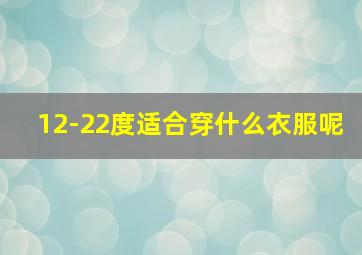 12-22度适合穿什么衣服呢